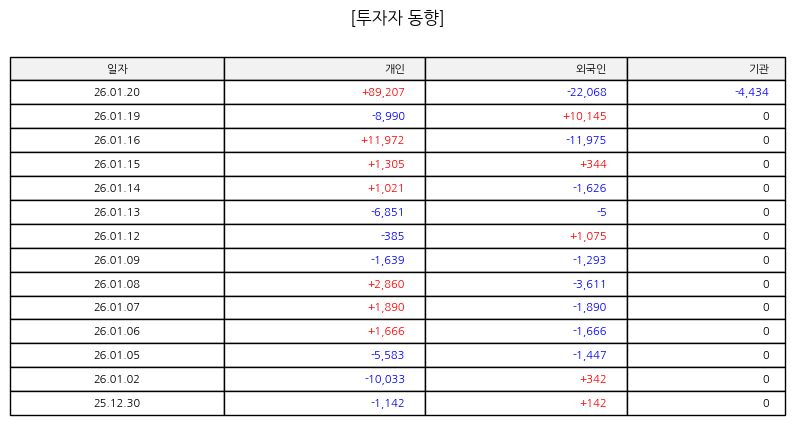 [투자자 동향]

| 일자 | 개인 | 외국인 | 기관 |
|---|---|---|---|
| 26.01.20 | +89,207 | -22,068 | -4,434 |
| 26.01.19 | -8,990 | +10,145 | 0 |
| 26.01.16 | +11,972 | -11,975 | 0 |
| 26.01.15 | +1,305 | +344 | 0 |
| 26.01.14 | +1,021 | -1,626 | 0 |
| 26.01.13 | -6,851 | -5 | 0 |
| 26.01.12 | -385 | +1,075 | 0 |
| 26.01.09 | -1,639 | -1,293 | 0 |
| 26.01.08 | +2,860 | -3,611 | 0 |
| 26.01.07 | +1,890 | -1,890 | 0 |
| 26.01.06 | +1,666 | -1,666 | 0 |
| 26.01.05 | -5,583 | -1,447 | 0 |
| 26.01.02 | -10,033 | +342 | 0 |
| 25.12.30 | -1,142 | +142 | 0 |